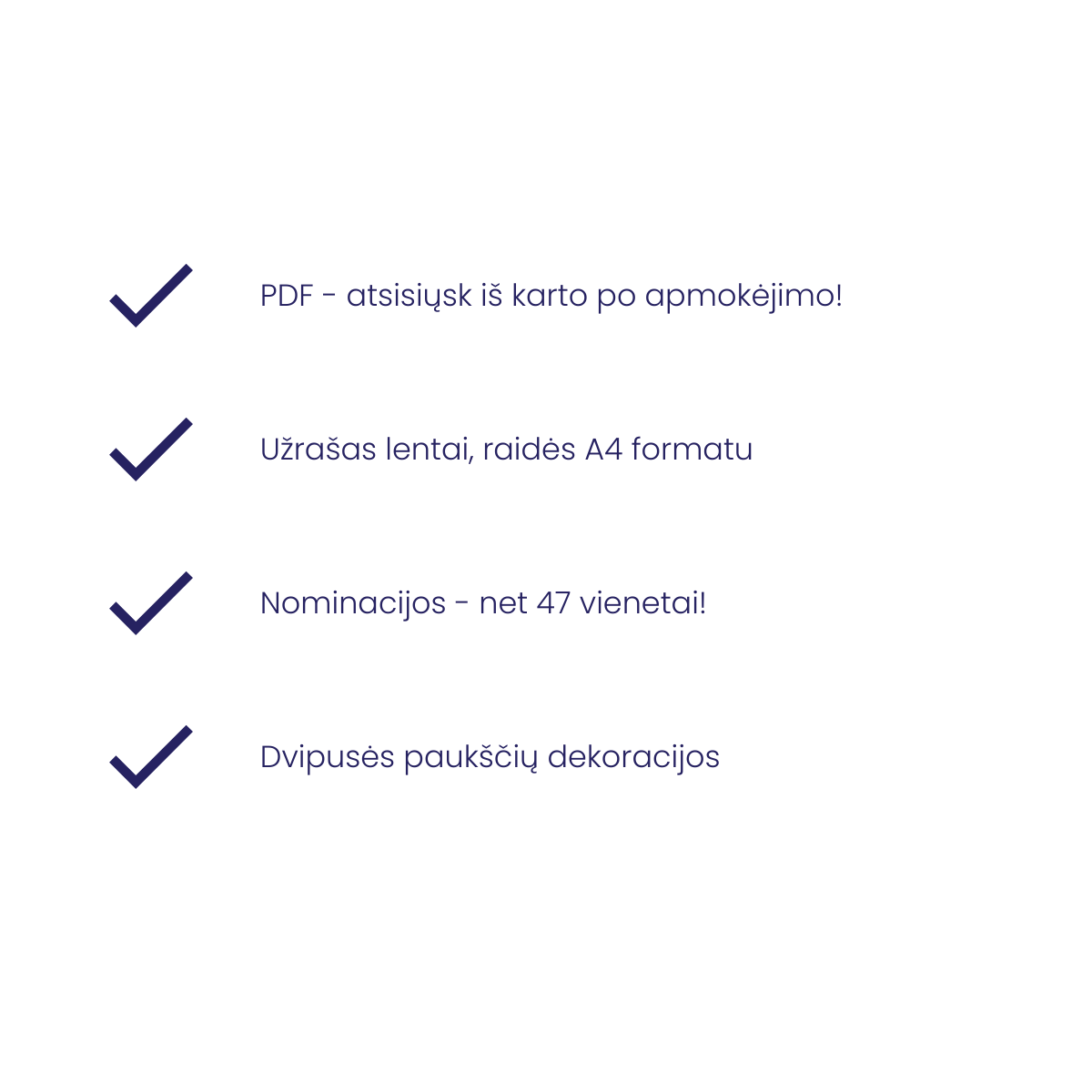 ✓ PDF - atsisiųsk iš karto po apmokėjimo!

✓ Užrašas lentai, raidės A4 formatu

✓ Nominacijos - net 47 vienetai!

✓ Dvipusės paukščių dekoracijos